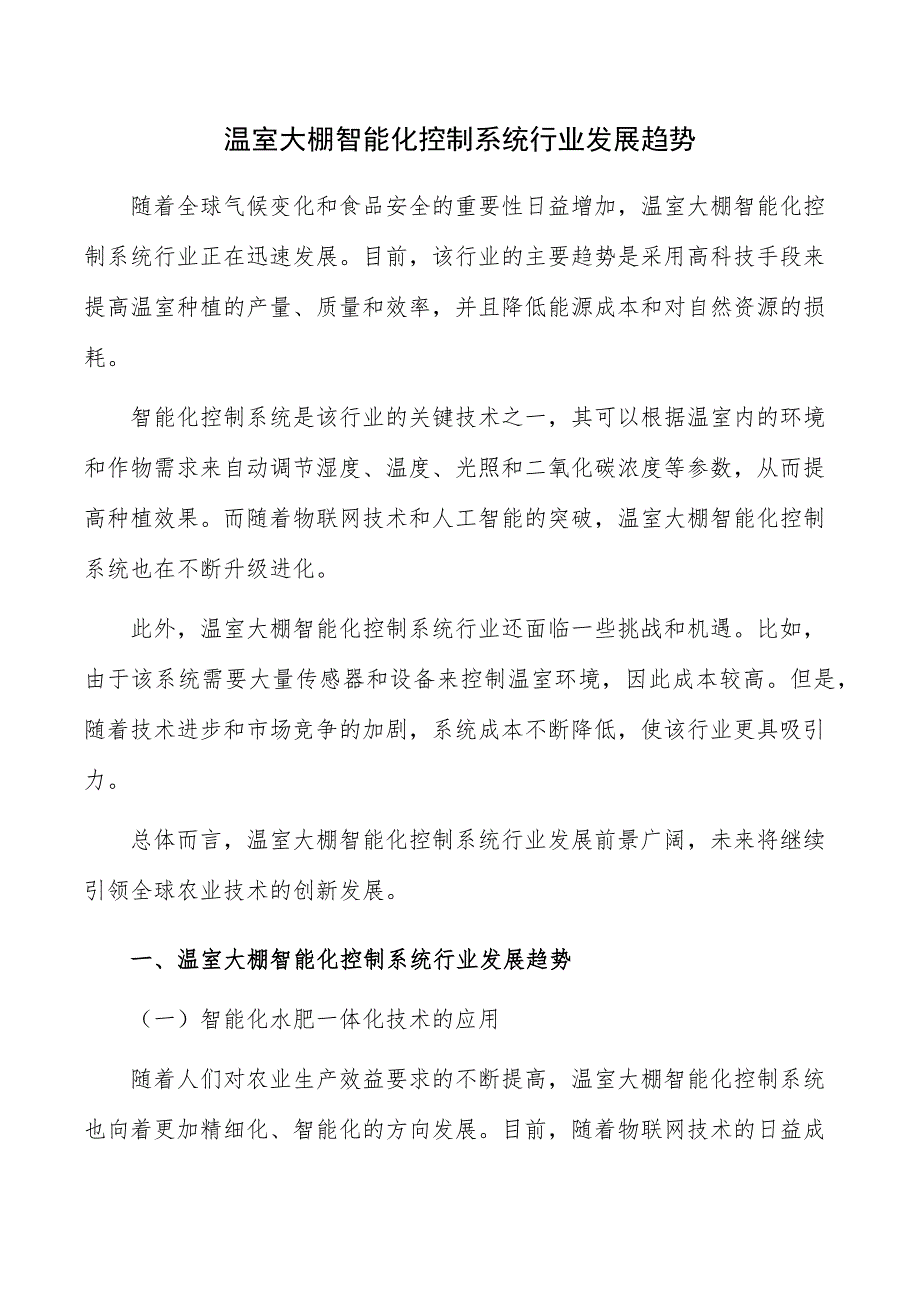 温室大棚智能化控制系统行业发展趋势

随着全球气候变化和食品安全的重要性日益增加，温室大棚智能化控制系统行业正在迅速发展。目前，该行业的主要趋势是采用高科技手段来提高温室种植的产量、质量和效率，并且降低能源成本和对自然资源的损耗。

智能化控制系统是该行业的关键技术之一，其可以根据温室内的环境和作物需求来自动调节湿度、温度、光照和二氧化碳浓度等参数，从而提高种植效果。而随着物联网技术和人工智能的突破，温室大棚智能化控制系统也在不断升级进化。

此外，温室大棚智能化控制系统行业还面临一些挑战和机遇。比如，由于该系统需要大量传感器和设备来控制温室环境，因此成本较高。但是，随着技术进步和市场竞争的加剧，系统成本不断降低，使该行业更具吸引力。

总体而言，温室大棚智能化控制系统行业发展前景广阔，未来将继续引领全球农业技术的创新发展。

一、温室大棚智能化控制系统行业发展趋势

（一）智能化水肥一体化技术的应用

随着人们对农业生产效益要求的不断提高，温室大棚智能化控制系统也向着更加精细化、智能化的方向发展。目前，随着物联网技术的日益成